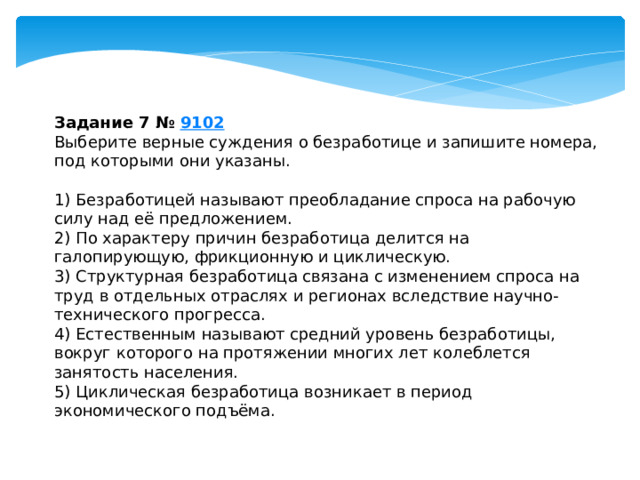 Задание 7 № 9102
Выберите верные суждения о безработице и запишите номера, под которыми они указаны.

1) Безработицей называют преобладание спроса на рабочую силу над её предложением.
2) По характеру причин безработица делится на галопирующую, фрикционную и циклическую.
3) Структурная безработица связана с изменением спроса на труд в отдельных отраслях и регионах вследствие научно-технического прогресса.
4) Естественным называют средний уровень безработицы, вокруг которого на протяжении многих лет колеблется занятость населения.
5) Циклическая безработица возникает в период экономического подъёма.